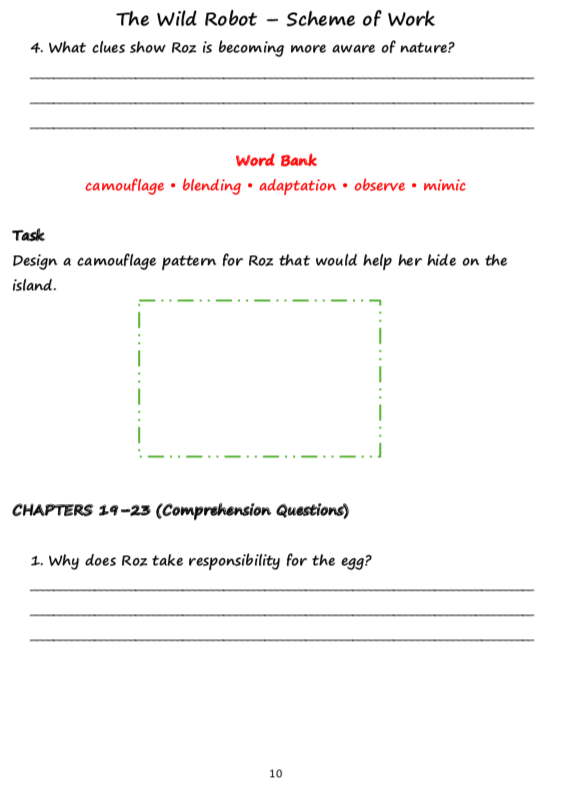 The Wild Robot – Scheme of Work

4. What clues show Roz is becoming more aware of nature?

Word Bank

camouflage • blending • adaptation • observe • mimic

Task

Design a camouflage pattern for Roz that would help her hide on the island.

CHAPTERS 19–23 (Comprehension Questions)

1. Why does Roz take responsibility for the egg?

10